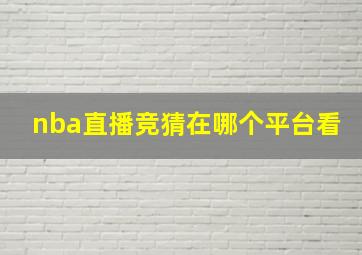 nba直播竞猜在哪个平台看